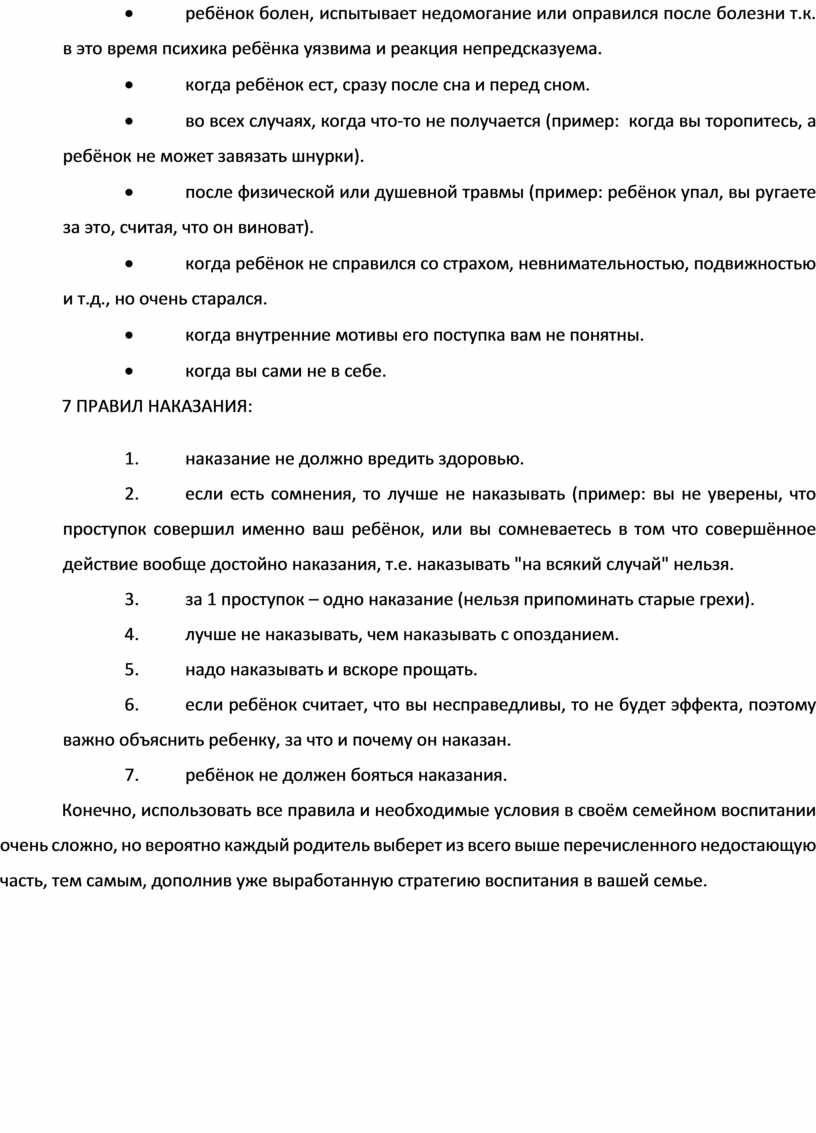 • ребёнок болен, испытывает недомогание или оправился после болезни т.к. в это время психика ребёнка уязвима и реакция непредсказуема.

• когда ребёнок ест, сразу после сна и перед сном.

• во всех случаях, когда что-то не получается (пример: когда вы торопитесь, а ребёнок не может завязать шнурки).

• после физической или душевной травмы (пример: ребёнок упал, вы ругаете за это, считая, что он виноват).

• когда ребёнок не справился со страхом, невнимательностью, подвижностью и т.д., но очень старался.

• когда внутренние мотивы его поступка вам не понятны.

• когда вы сами не в себе.

7 ПРАВИЛ НАКАЗАНИЯ:

1. наказание не должно вредить здоровью.

2. если есть сомнения, то лучше не наказывать (пример: вы не уверены, что проступок совершил именно ваш ребёнок, или вы сомневаетесь в том что совершённое действие вообще достойно наказания, т.е. наказывать "на всякий случай" нельзя.

3. за 1 проступок – одно наказание (нельзя припоминать старые грехи).

4. лучше не наказывать, чем наказывать с опозданием.

5. надо наказывать и вскоре прощать.

6. если ребёнок считает, что вы несправедливы, то не будет эффекта, поэтому важно объяснить ребенку, за что и почему он наказан.

7. ребёнок не должен бояться наказания.

Конечно, использовать все правила и необходимые условия в своём семейном воспитании очень сложно, но вероятно каждый родитель выберет из всего выше перечисленного недостающую часть, тем самым, дополнив уже выработанную стратегию воспитания в вашей семье.